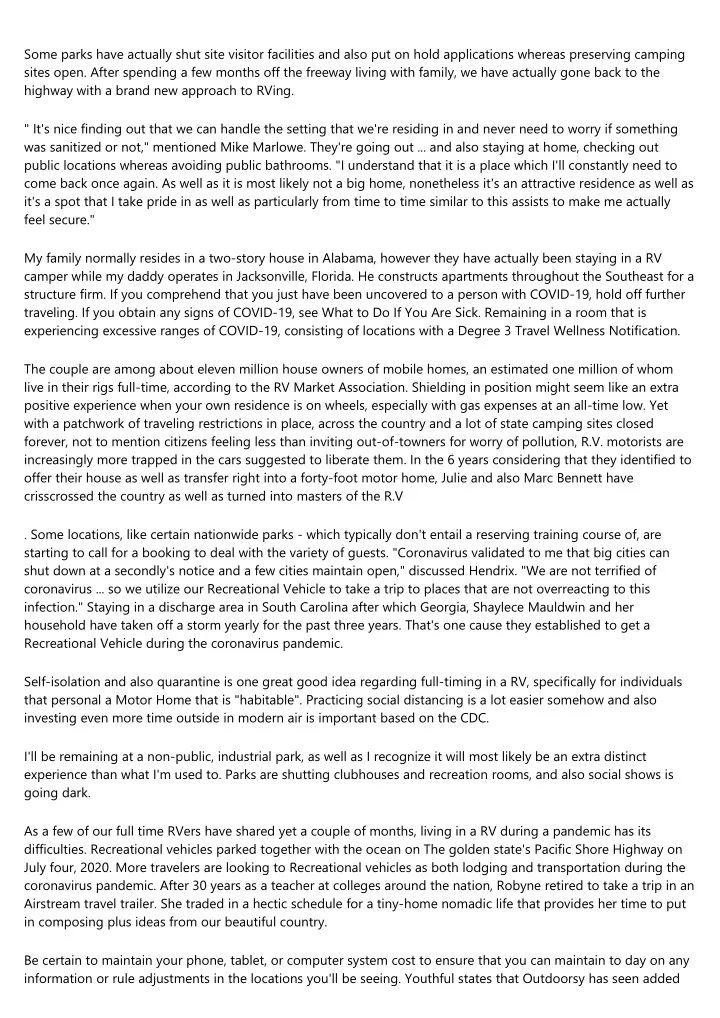 Some parks have actually shut site visitor facilities and also put on hold applications whereas preserving camping sites open. After spending a few months off the freeway living with family, we have actually gone back to the highway with a brand new approach to RVing.

" It's nice finding out that we can handle the setting that we're residing in and never need to worry if something was sanitized or not," mentioned Mike Marlowe. They're going out ... and also staying at home, checking out public locations whereas avoiding public bathrooms. "I understand that it is a place which I'll constantly need to come back once again. As well as it is most likely not a big home, nonetheless it's an attractive residence as well as it's a spot that I take pride in as well as particularly from time to time similar to this assists to make me actually feel secure."

My family normally resides in a two-story house in Alabama, however they have actually been staying in a RV camper while my daddy operates in Jacksonville, Florida. He constructs apartments throughout the Southeast for a structure firm. If you comprehend that you just have been uncovered to a person with COVID-19, hold off further traveling. If you obtain any signs of COVID-19, see What to Do If You Are Sick. Remaining in a room that is experiencing excessive ranges of COVID-19, consisting of locations with a Degree 3 Travel Wellness Notification.

The couple are among about eleven million house owners of mobile homes, an estimated one million of whom live in their rigs full-time, according to the RV Market Association. Shielding in position might seem like an extra positive experience when your own residence is on wheels, especially with gas expenses at an all-time low. Yet with a patchwork of traveling restrictions in place, across the country and a lot of state camping sites closed forever, not to mention citizens feeling less than inviting out-of-towners for worry of pollution, R.V. motorists are increasingly more trapped in the cars suggested to liberate them. In the 6 years considering that they identified to offer their house as well as transfer right into a forty-foot motor home, Julie and also Marc Bennett have crisscrossed the country as well as turned into masters of the R.V

. Some locations, like certain nationwide parks - which typically don't entail a reserving training course of, are starting to call for a booking to deal with the variety of guests. "Coronavirus validated to me that big cities can shut down at a secondly's notice and a few cities maintain open," discussed Hendrix. "We are not terrified of coronavirus ... so we utilize our Recreational Vehicle to take a trip to places that are not overreacting to this infection." Staying in a discharge area in South Carolina after which Georgia, Shaylece Mauldwin and her household have taken off a storm yearly for the past three years. That's one cause they established to get a Recreational Vehicle during the coronavirus pandemic.

Self-isolation and also quarantine is one great good idea regarding full-timing in a RV, specifically for individuals that personal a Motor Home that is "habitable". Practicing social distancing is a lot easier somehow and also investing even more time outside in modern air is important based on the CDC.

I'll be remaining at a non-public, industrial park, as well as I recognize it will most likely be an extra distinct experience than what I'm used to. Parks are shutting clubhouses and recreation rooms, and also social shows is going dark.

As a few of our full time RVers have shared yet a couple of months, living in a RV during a pandemic has its difficulties. Recreational vehicles parked together with the ocean on The golden state's Pacific Shore Highway on July four, 2020. More travelers are looking to Recreational vehicles as both lodging and transportation during the coronavirus pandemic. After 30 years as a teacher at colleges around the nation, Robyne retired to take a trip in an Airstream travel trailer. She traded in a hectic schedule for a tiny-home nomadic life that provides her time to put in composing plus ideas from our beautiful country.

Be certain to maintain your phone, tablet, or computer system cost to ensure that you can maintain to day on any information or rule adjustments in the locations you'll be seeing. Youthful states that Outdoorsy has seen added